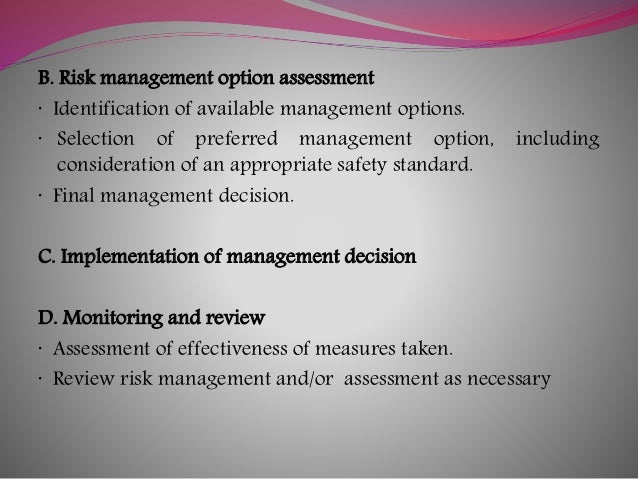 B. Risk management option assessment

· Identification of available management options.

· Selection of preferred management option, including consideration of an appropriate safety standard.

· Final management decision.

C. Implementation of management decision

D. Monitoring and review

· Assessment of effectiveness of measures taken.

· Review risk management and/or assessment as necessary